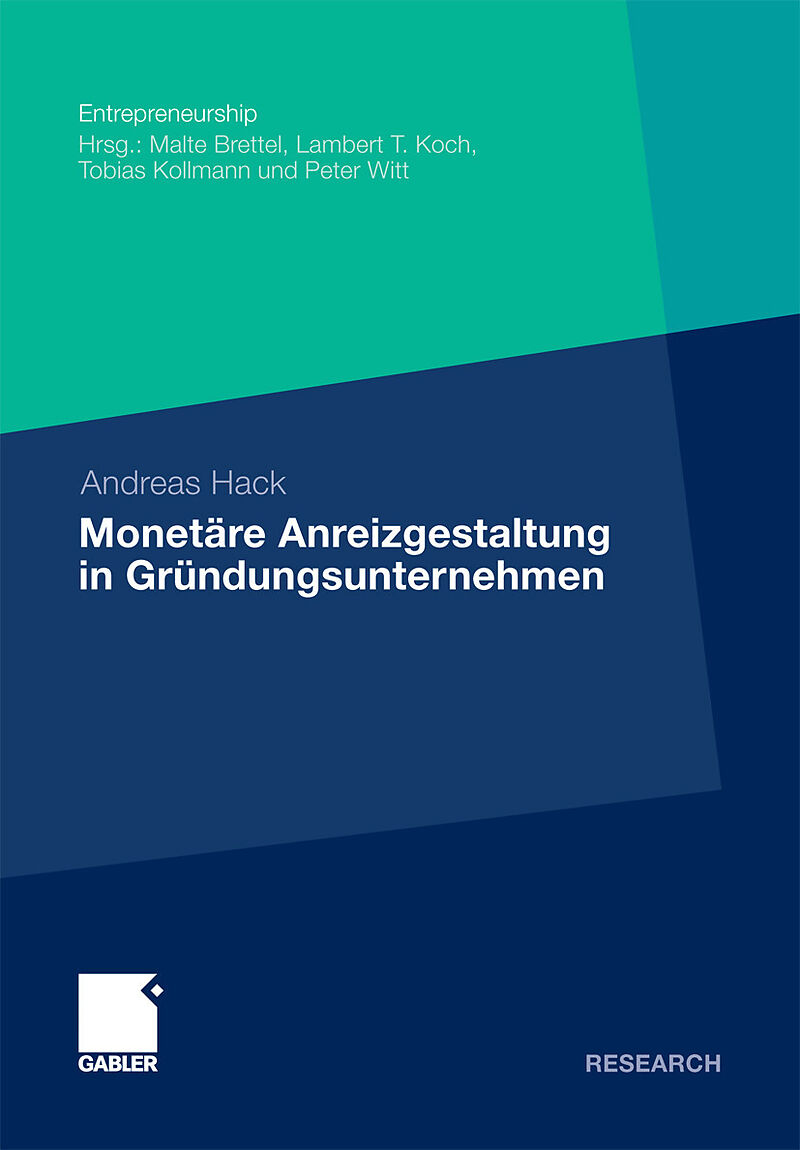 Entrepreneurship
Hrsg.: Malte Brettel, Lambert T. Koch,
Tobias Kollmann und Peter Witt

Andreas Hack

Monetäre Anreizgestaltung
in Gründungsunternehmen

GABLER

RESEARCH